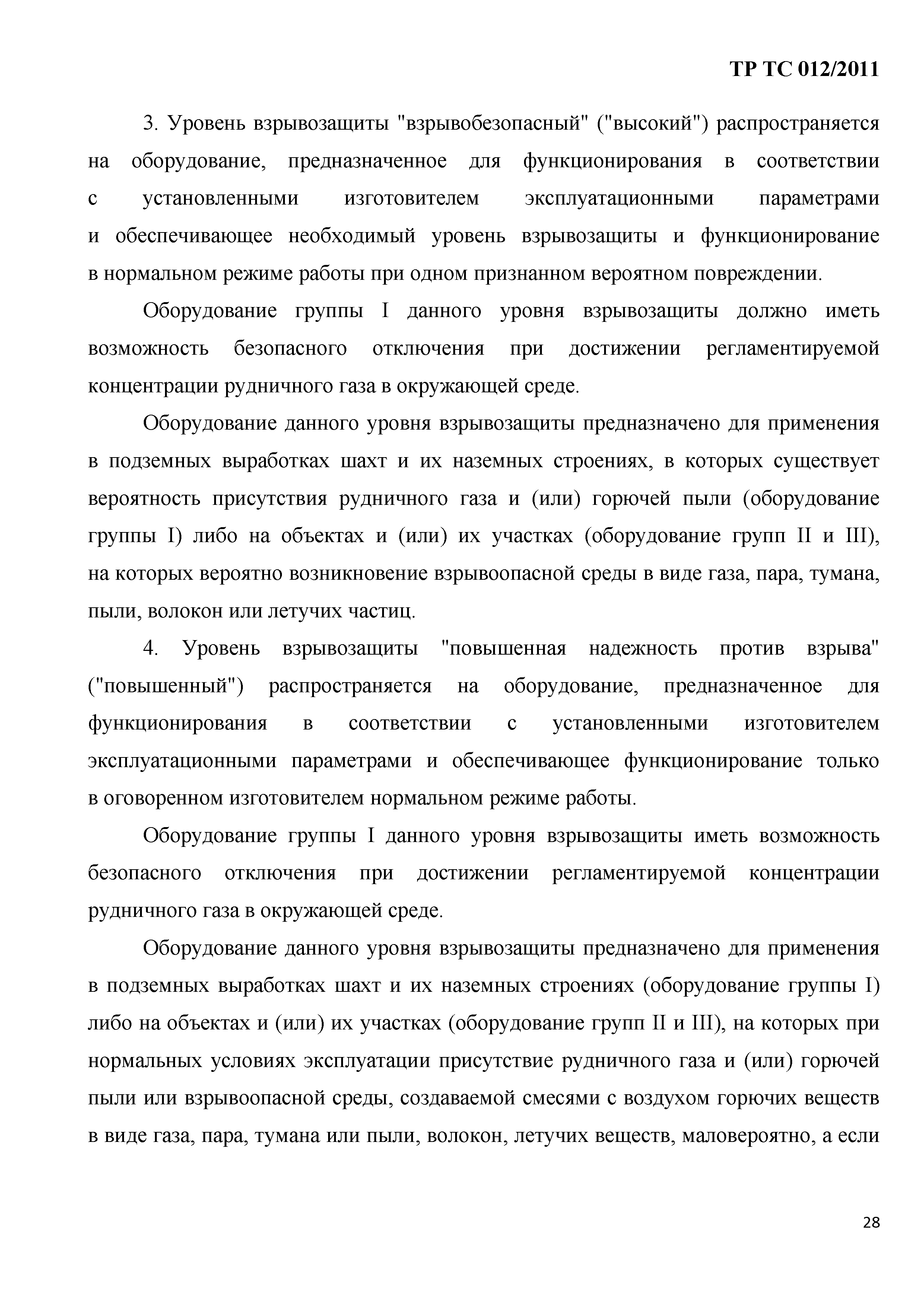 ТР ТС 012/2011

3. Уровень взрывозащиты "взрывобезопасный" ("высокий") распространяется на оборудование, предназначенное для функционирования в соответствии с установленными изготовителем эксплуатационными параметрами и обеспечивающее необходимый уровень взрывозащиты и функционирование в нормальном режиме работы при одном признанном вероятном повреждении.

Оборудование группы I данного уровня взрывозащиты должно иметь возможность безопасного отключения при достижении регламентируемой концентрации рудничного газа в окружающей среде.

Оборудование данного уровня взрывозащиты предназначено для применения в подземных выработках шахт и их наземных строениях, в которых существует вероятность присутствия рудничного газа и (или) горючей пыли (оборудование группы I) либо на объектах и (или) их участках (оборудование групп II и III), на которых вероятно возникновение взрывоопасной среды в виде газа, пара, тумана, пыли, волокон или летучих частиц.

4. Уровень взрывозащиты "повышенная надежность против взрыва" ("повышенный") распространяется на оборудование, предназначенное для функционирования в соответствии с установленными изготовителем эксплуатационными параметрами и обеспечивающее функционирование только в оговоренном изготовителем нормальном режиме работы.

Оборудование группы I данного уровня взрывозащиты иметь возможность безопасного отключения при достижении регламентируемой концентрации рудничного газа в окружающей среде.

Оборудование данного уровня взрывозащиты предназначено для применения в подземных выработках шахт и их наземных строениях (оборудование группы I) либо на объектах и (или) их участках (оборудование групп II и III), на которых при нормальных условиях эксплуатации присутствие рудничного газа и (или) горючей пыли или взрывоопасной среды, создаваемой смесями с воздухом горючих веществ в виде газа, пара, тумана или пыли, волокон, летучих веществ, маловероятно, а если

28